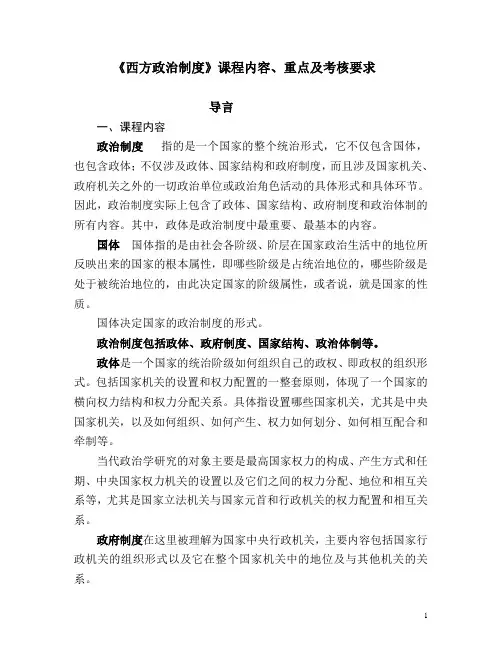 《西方政治制度》课程内容、重点及考核要求

导言

一、课程内容

政治制度　指的是一个国家的整个统治形式，它不仅包含国体，也包含政体；不仅涉及政体、国家结构和政府制度，而且涉及国家机关、政府机关之外的一切政治单位或政治角色活动的具体形式和具体环节。因此，政治制度实际上包含了政体、国家结构、政府制度和政治体制的所有内容。其中，政体是政治制度中最重要、最基本的内容。

国体　国体指的是由社会各阶级、阶层在国家政治生活中的地位所反映出来的国家的根本属性，即哪些阶级是占统治地位的，哪些阶级是处于被统治地位的，由此决定国家的阶级属性，或者说，就是国家的性质。

国体决定国家的政治制度的形式。

政治制度包括政体、政府制度、国家结构、政治体制等。

政体是一个国家的统治阶级如何组织自己的政权、即政权的组织形式。包括国家机关的设置和权力配置的一整套原则，体现了一个国家的横向权力结构和权力分配关系。具体指设置哪些国家机关，尤其是中央国家机关，以及如何组织、如何产生、权力如何划分、如何相互配合和牵制等。

当代政治学研究的对象主要是最高国家权力的构成、产生方式和任期、中央国家权力机关的设置以及它们之间的权力分配、地位和相互关系等，尤其是国家立法机关与国家元首和行政机关的权力配置和相互关系。

政府制度在这里被理解为国家中央行政机关，主要内容包括国家行政机关的组织形式以及它在整个国家机关中的地位及与其他机关的关系。

1